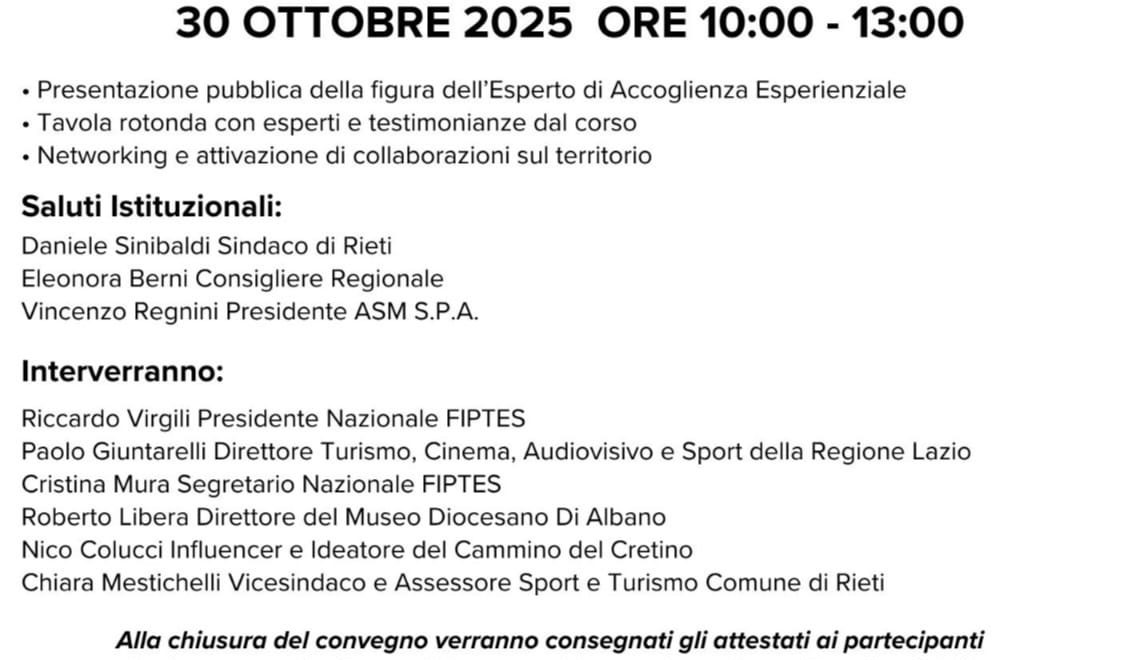 30 OTTOBRE 2025  ORE 10:00 - 13:00

• Presentazione pubblica della figura dell'Esperto di Accoglienza Esperienziale
• Tavola rotonda con esperti e testimonianze dal corso
• Networking e attivazione di collaborazioni sul territorio

Saluti Istituzionali:
Daniele Sinibaldi Sindaco di Rieti
Eleonora Berni Consigliere Regionale
Vincenzo Regnini Presidente ASM S.P.A.

Interverranno:
Riccardo Virgili Presidente Nazionale FIPTES
Paolo Giuntarelli Direttore Turismo, Cinema, Audiovisivo e Sport della Regione Lazio
Cristina Mura Segretario Nazionale FIPTES
Roberto Libera Direttore del Museo Diocesano Di Albano
Nico Colucci Influencer e Ideatore del Cammino del Cretino
Chiara Mestichelli Vicesindaco e Assessore Sport e Turismo Comune di Rieti

Alla chiusura del convegno verranno consegnati gli attestati ai partecipanti